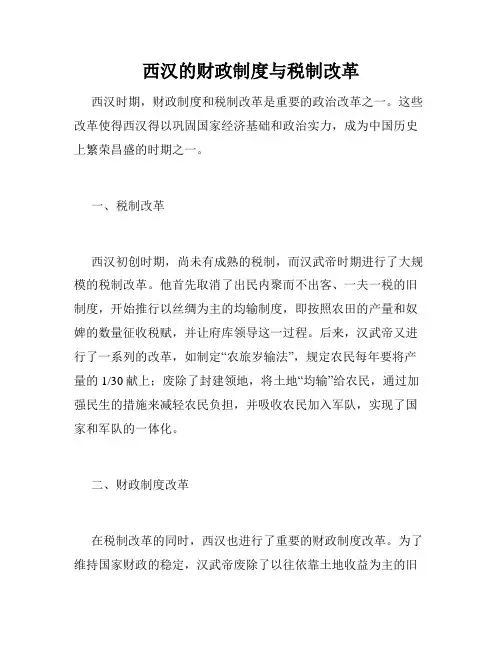 西汉的财政制度与税制改革

西汉时期，财政制度和税制改革是重要的政治改革之一。这些改革使得西汉得以巩固国家经济基础和政治实力，成为中国历史上繁荣昌盛的时期之一。

一、税制改革

西汉初创时期，尚未有成熟的税制，而汉武帝时期进行了大规模的税制改革。他首先取消了出民内聚而不出客、一夫一税的旧制度，开始推行以丝绸为主的均输制度，即按照农田的产量和奴婢的数量征收税赋，并让府库领导这一过程。后来，汉武帝又进行了一系列的改革，如制定“农旅岁输法”，规定农民每年要将产量的 1/30 献上；废除了封建领地，将土地“均输”给农民，通过加强民生的措施来减轻农民负担，并吸收农民加入军队，实现了国家和军队的一体化。

二、财政制度改革

在税制改革的同时，西汉也进行了重要的财政制度改革。为了维持国家财政的稳定，汉武帝废除了以往依靠土地收益为主的旧